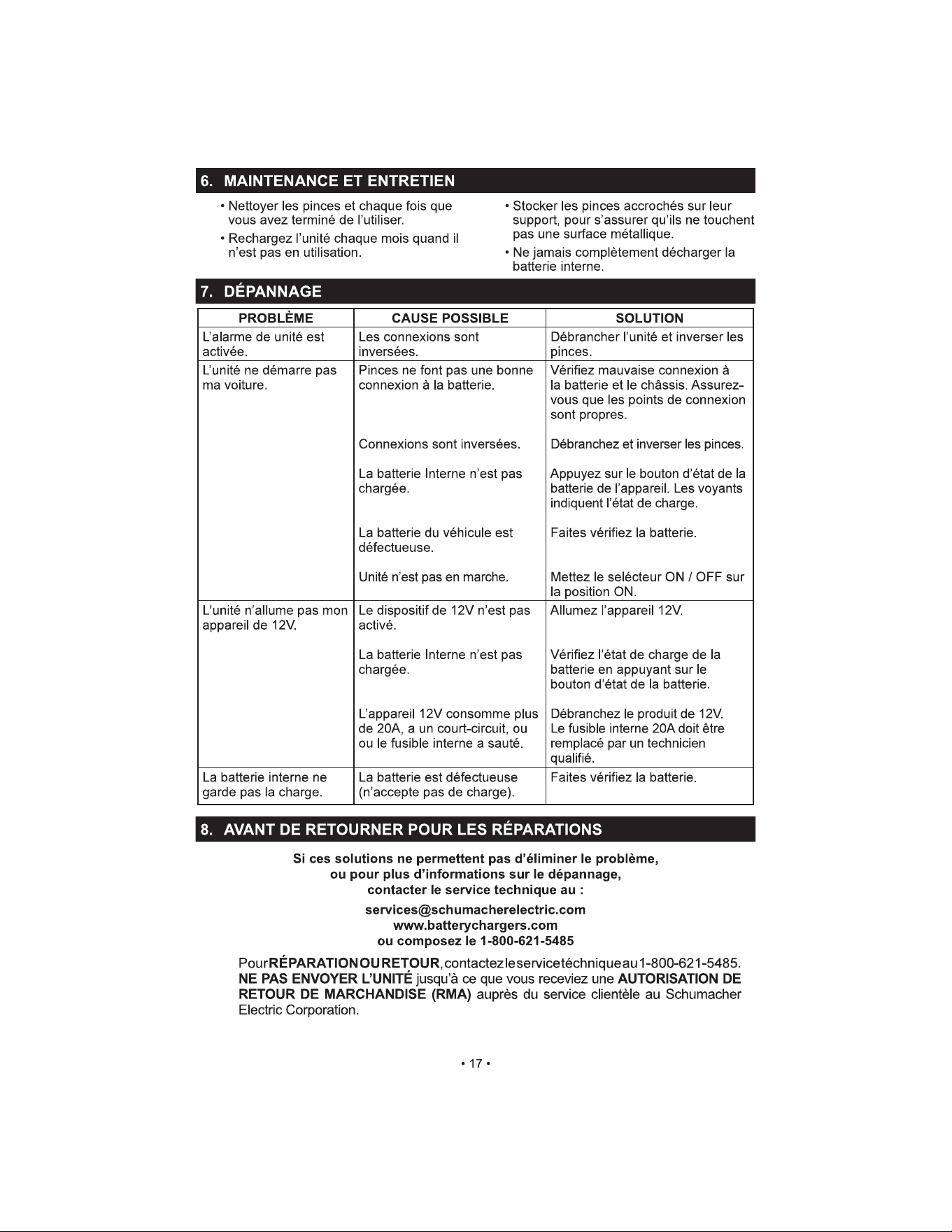 6. MAINTENANCE ET ENTRETIEN

• Nettoyer les pinces et chaque fois que vous avez terminé de l'utiliser.

• Rechargez l'unité chaque mois quand il n'est pas en utilisation.

• Stocker les pinces accrochés sur leur support, pour s'assurer qu'ils ne touchent pas une surface métallique.

• Ne jamais complètement décharger la batterie interne.

7. DÉPANNAGE

| PROBLÈME | CAUSE POSSIBLE | SOLUTION |
|---|---|---|
| L'alarme de unité est activée. | Les connexions sont inversées. | Débrancher l'unité et inverser les pinces. |
| L'unité ne démarre pas ma voiture. | Pinces ne font pas une bonne connexion à la batterie. | Vérifiez mauvaise connexion à la batterie et le châssis. Assurez-vous que les points de connexion sont propres. |
| | Connexions sont inversées. | Débranchez et inverser les pinces. |
| | La batterie Interne n'est pas chargée. | Appuyez sur le bouton d'état de la batterie de l'appareil. Les voyants indiquent l'état de charge. |
| | La batterie du véhicule est défectueuse. | Faites vérifiez la batterie. |
| | Unité n'est pas en marche. | Mettez le selécteur ON / OFF sur la position ON. |
| L'unité n'allume pas mon appareil de 12V. | Le dispositif de 12V n'est pas activé. | Allumez l'appareil 12V. |
| | La batterie Interne n'est pas chargée. | Vérifiez l'état de charge de la batterie en appuyant sur le bouton d'état de la batterie. |
| | L'appareil 12V consomme plus de 20A, a un court-circuit, ou ou le fusible interne a sauté. | Débranchez le produit de 12V. Le fusible interne 20A doit être remplacé par un technicien qualifié. |
| La batterie interne ne garde pas la charge. | La batterie est défectueuse (n'accepte pas de charge). | Faites vérifiez la batterie. |

8. AVANT DE RETOURNER POUR LES RÉPARATIONS

Si ces solutions ne permettent pas d'éliminer le problème,
ou pour plus d'informations sur le dépannage,
contacter le service technique au :

services@schumacherelectric.com
www.batterychargers.com
ou composez le 1-800-621-5485

Pour RÉPARATION OU RETOUR, contactez le service téchnique au 1-800-621-5485. NE PAS ENVOYER L'UNITÉ jusqu'à ce que vous receviez une AUTORISATION DE RETOUR DE MARCHANDISE (RMA) auprès du service clientèle au Schumacher Electric Corporation.

• 17 •